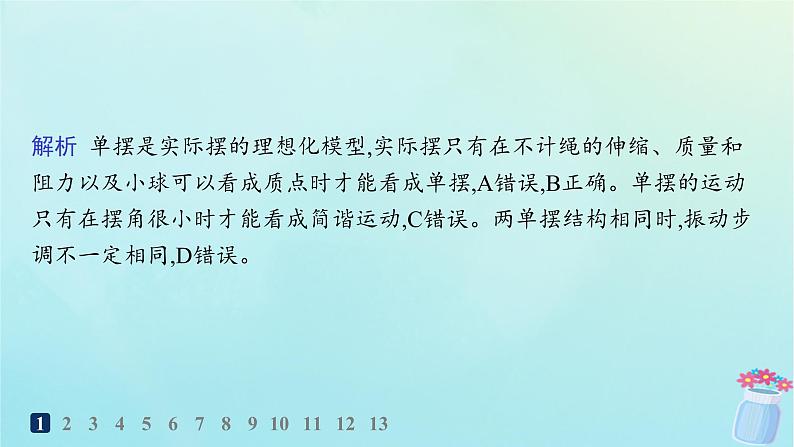 解析 单摆是实际摆的理想化模型,实际摆只有在不计绳的伸缩、质量和阻力以及小球可以看成质点时才能看成单摆,A错误,B正确。单摆的运动只有在摆角很小时才能看成简谐运动,C错误。两单摆结构相同时,振动步调不一定相同,D错误。

1 2 3 4 5 6 7 8 9 10 11 12 13